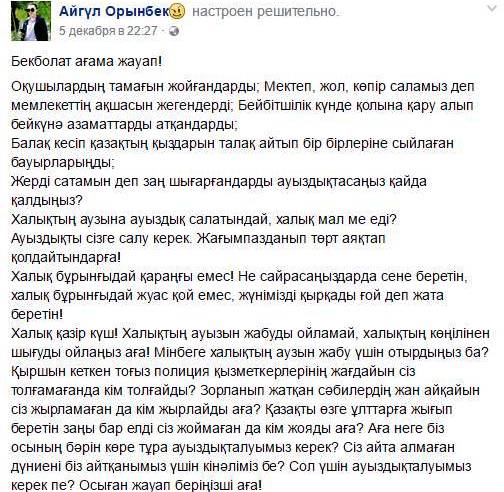 Айгүл Орынбек настроен решительно.
5 декабря в 22:27 ·

Бекболат ағама жауап!

Оқушылардың тамағын жойғандарды; Мектеп, жол, көпір саламыз деп мемлекеттің ақшасын жегендерді; Бейбітшілік күнде қолына қару алып бейкүнә азаматтарды атқандарды;
Балақ кесіп қазақтың қыздарын талақ айтып бір бірлеріне сыйлаған бауырларыңды;
Жерді сатамын деп заң шығарғандарды ауыздықтасаңыз қайда қалдыңыз?
Халықтың аузына ауыздық салатындай, халық мал ме еді?
Ауыздықты сізге салу керек. Жағымпазданып төрт аяқтап қолдайтындарға!
Халық бұрынғыдай қараңғы емес! Не сайрасаңыздарда сене беретін, халық бұрынғыдай жуас қой емес, жүнімізді қырқады ғой деп жата беретін!
Халық қазір күш! Халықтың ауызын жабуды ойламай, халықтың көңілінен шығуды ойлаңыз аға! Мінбеге халықтың аузын жабу үшін отырдыңыз ба? Қыршын кеткен тоғыз полиция қызметкерлерінің жағдайын сіз толғамағанда кім толғайды? Зорланып жатқан сәбилердің жан айқайын сіз жырламаған да кім жырлайды аға? Қазақты өзге ұлттарға жығып беретін заңы бар елді сіз жоймаған да кім жояды аға? Аға неге біз осының бәрін көре тұра ауыздықталуымыз керек? Сіз айта алмаған дүниені біз айтқанымыз үшін кінәліміз бе? Сол үшін ауыздықталуымыз керек пе? Осыған жауап беріңізші аға!